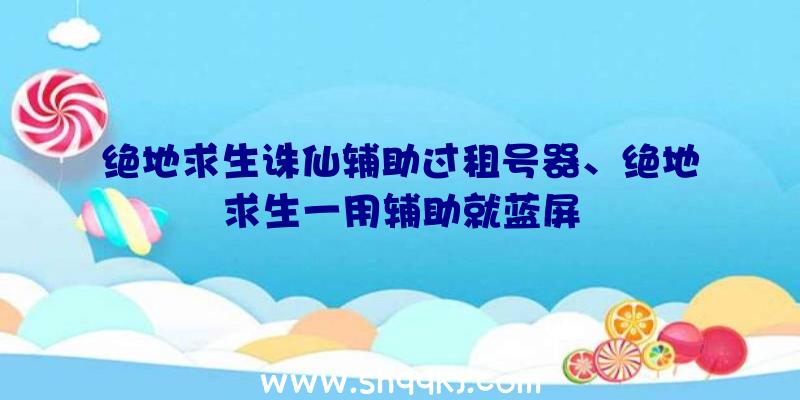 绝地求生诛仙辅助过租号器、绝地求生一用辅助就蓝屏

www.shqqkj.com